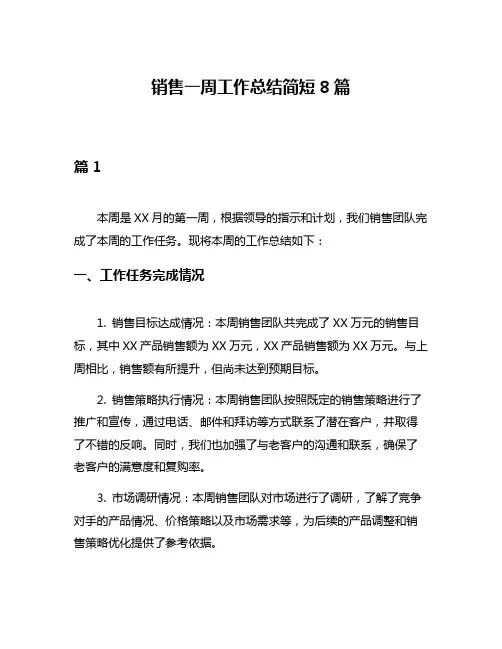 销售一周工作总结简短 8 篇

篇 1

本周是 XX 月的第一周，根据领导的指示和计划，我们销售团队完成了本周的工作任务。现将本周的工作总结如下：

一、工作任务完成情况

1. 销售目标达成情况：本周销售团队共完成了 XX 万元的销售目标，其中 XX 产品销售额为 XX 万元，XX 产品销售额为 XX 万元。与上周相比，销售额有所提升，但尚未达到预期目标。

2. 销售策略执行情况：本周销售团队按照既定的销售策略进行了推广和宣传，通过电话、邮件和拜访等方式联系了潜在客户，并取得了不错的反响。同时，我们也加强了与老客户的沟通和联系，确保了老客户的满意度和复购率。

3. 市场调研情况：本周销售团队对市场进行了调研，了解了竞争对手的产品情况、价格策略以及市场需求等，为后续的产品调整和销售策略优化提供了参考依据。